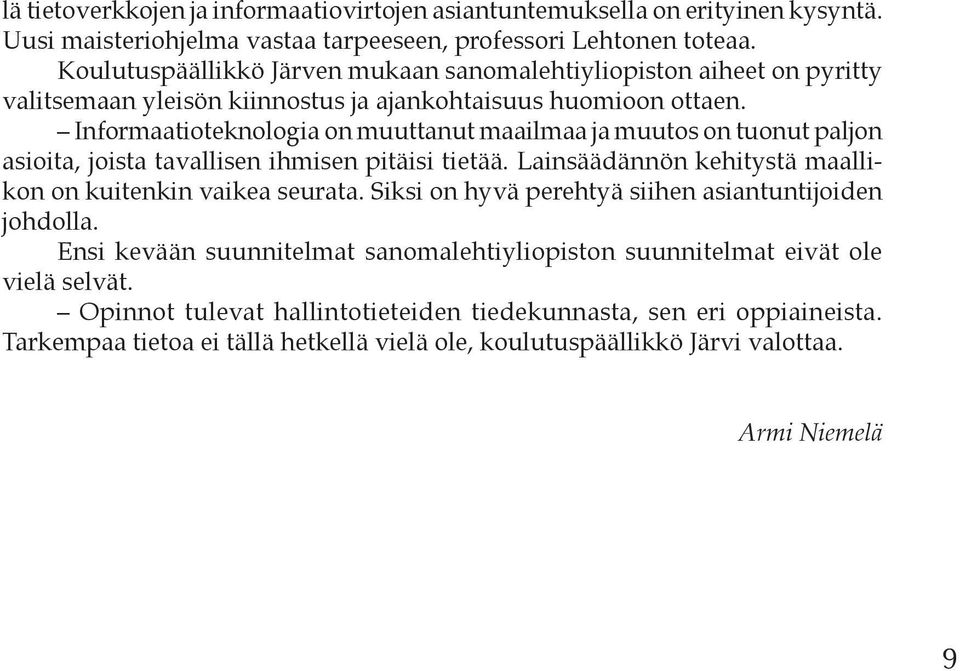 lä tietoverkkojen ja informaatiovirtojen asiantuntemuksella on erityinen kysyntä. Uusi maisteriohjelma vastaa tarpeeseen, professori Lehtonen toteaa.

Koulutuspäällikkö Järven mukaan sanomalehtiyliopiston aiheet on pyritty valitsemaan yleisön kiinnostus ja ajankohtaisuus huomioon ottaen.

– Informaatioteknologia on muuttanut maailmaa ja muutos on tuonut paljon asioita, joista tavallisen ihmisen pitäisi tietää. Lainsäädännön kehitystä maallikon on kuitenkin vaikea seurata. Siksi on hyvä perehtyä siihen asiantuntijoiden johdolla.

Ensi kevään suunnitelmat sanomalehtiyliopiston suunnitelmat eivät ole vielä selvät.

– Opinnot tulevat hallintotieteiden tiedekunnasta, sen eri oppiaineista. Tarkempaa tietoa ei tällä hetkellä vielä ole, koulutuspäällikkö Järvi valottaa.

Armi Niemelä

9